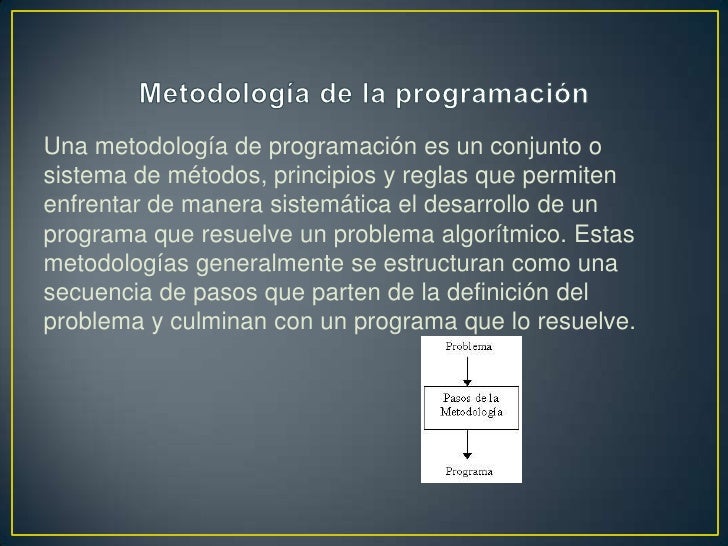 Metodología de la programación

Una metodología de programación es un conjunto o sistema de métodos, principios y reglas que permiten enfrentar de manera sistemática el desarrollo de un programa que resuelve un problema algorítmico. Estas metodologías generalmente se estructuran como una secuencia de pasos que parten de la definición del problema y culminan con un programa que lo resuelve.

Problema

Pasos de la Metodología

Programa